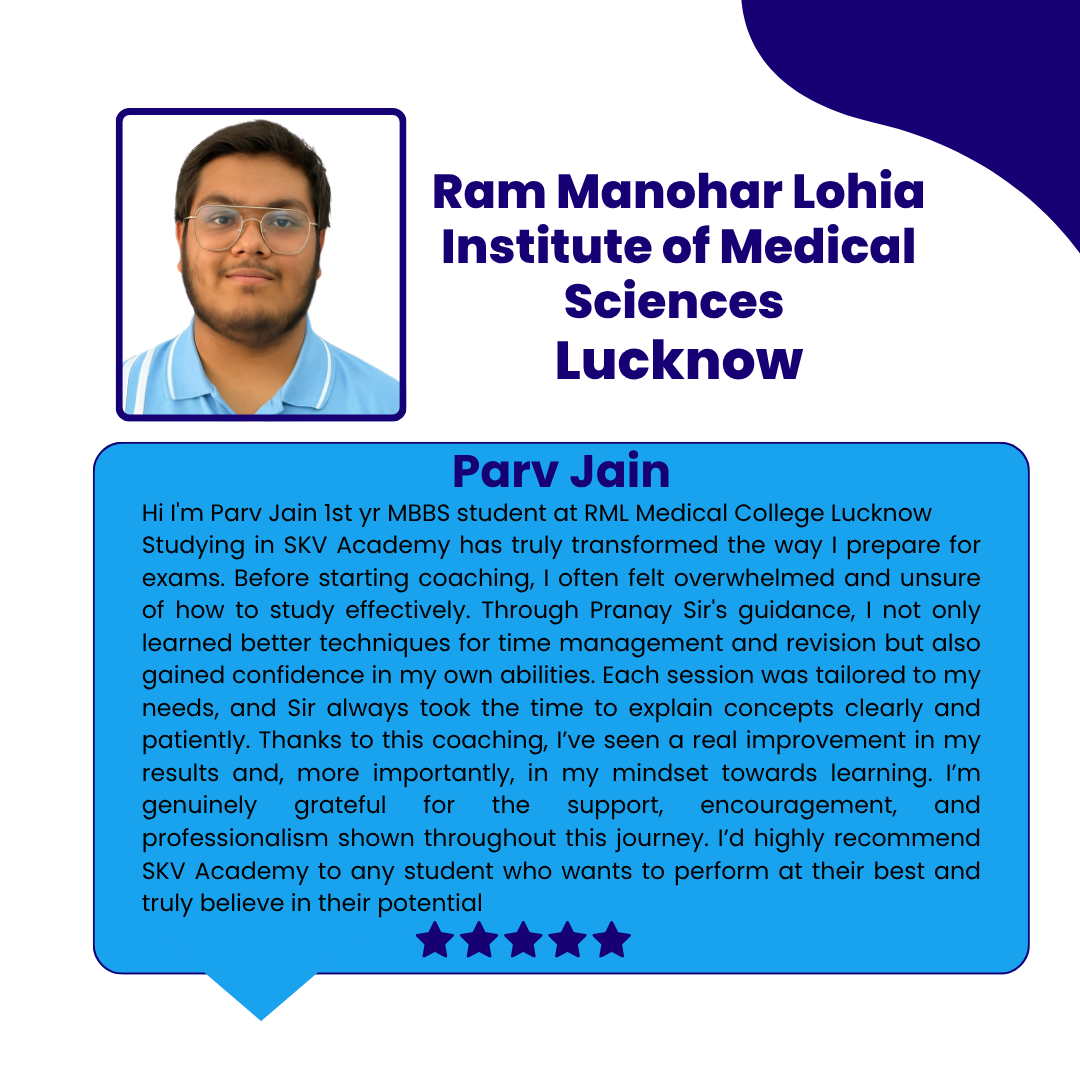 Ram Manohar Lohia Institute of Medical Sciences Lucknow

Parv Jain

Hi I'm Parv Jain 1st yr MBBS student at RML Medical College Lucknow Studying in SKV Academy has truly transformed the way I prepare for exams. Before starting coaching, I often felt overwhelmed and unsure of how to study effectively. Through Pranay Sir's guidance, I not only learned better techniques for time management and revision but also gained confidence in my own abilities. Each session was tailored to my needs, and Sir always took the time to explain concepts clearly and patiently. Thanks to this coaching, I've seen a real improvement in my results and, more importantly, in my mindset towards learning. I'm genuinely grateful for the support, encouragement, and professionalism shown throughout this journey. I'd highly recommend SKV Academy to any student who wants to perform at their best and truly believe in their potential